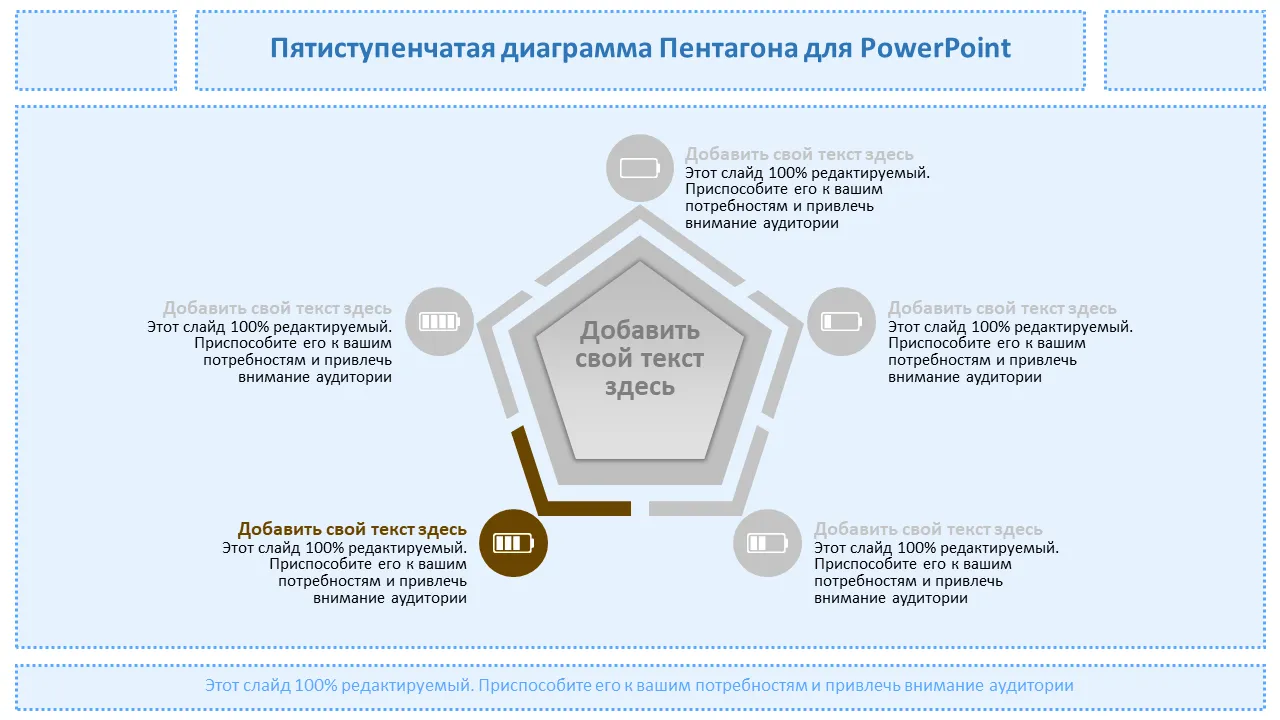 Пятиступенчатая диаграмма Пентагона для PowerPoint

Добавить свой текст здесь
Этот слайд 100% редактируемый. Приспособите его к вашим потребностям и привлечь внимание аудитории

Добавить свой текст здесь
Этот слайд 100% редактируемый. Приспособите его к вашим потребностям и привлечь внимание аудитории

Добавить свой текст здесь

Добавить свой текст здесь
Этот слайд 100% редактируемый. Приспособите его к вашим потребностям и привлечь внимание аудитории

Добавить свой текст здесь
Этот слайд 100% редактируемый. Приспособите его к вашим потребностям и привлечь внимание аудитории

Добавить свой текст здесь
Этот слайд 100% редактируемый. Приспособите его к вашим потребностям и привлечь внимание аудитории

Этот слайд 100% редактируемый. Приспособите его к вашим потребностям и привлечь внимание аудитории